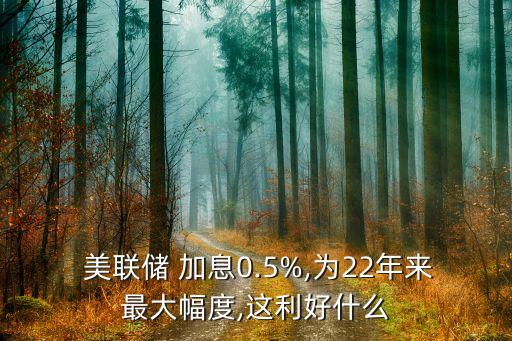 美联储 加息0.5%,为22年来最大幅度,这利好什么